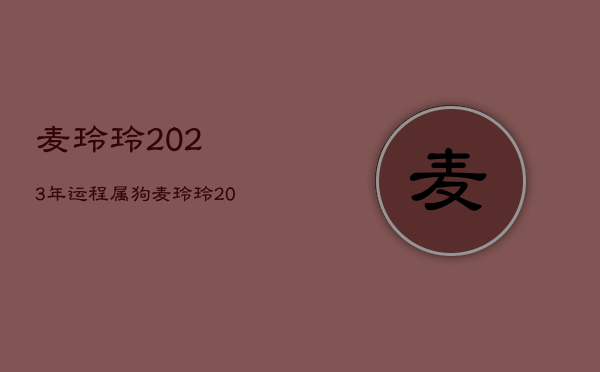 麦玲玲202

3年运程属狗麦玲玲20

麦